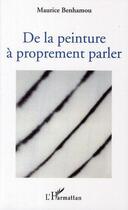 Maurice Benhamou

De la peinture à proprement parler

L'Harmattan